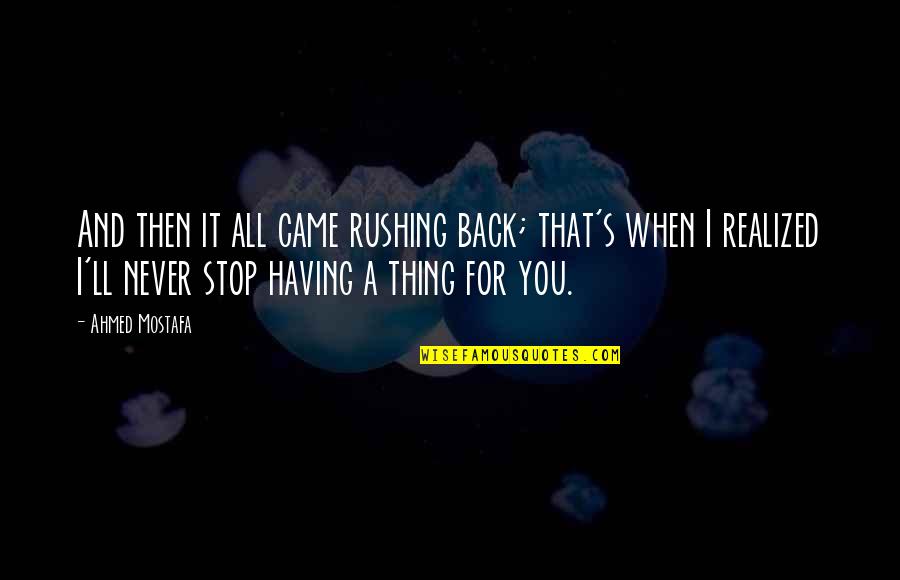 And then it all came rushing back; that's when I realized I'll never stop having a thing for you.

- Ahmed Mostafa

WISEFAMOUSQUOTES.COM